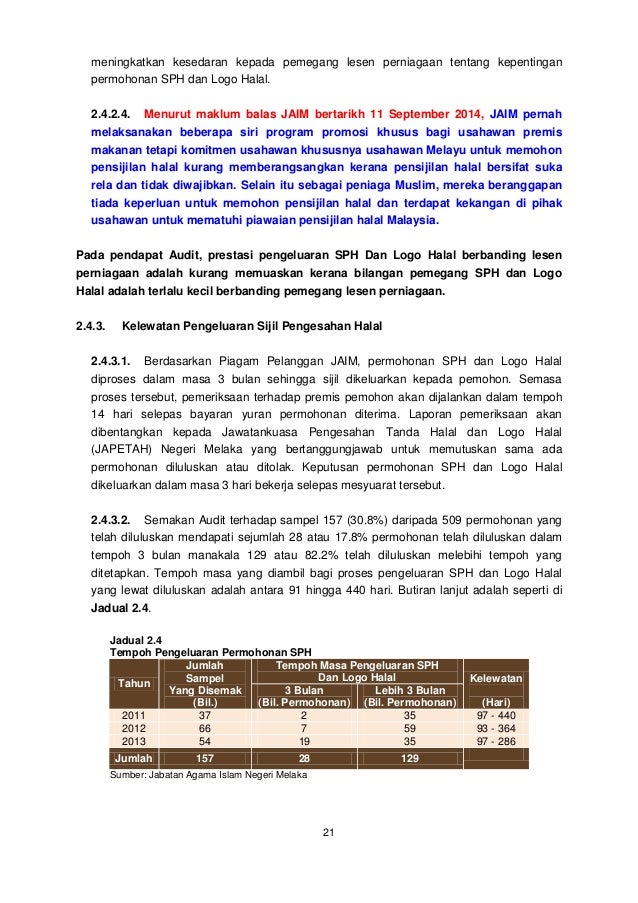 meningkatkan kesedaran kepada pemegang lesen perniagaan tentang kepentingan permohonan SPH dan Logo Halal.

2.4.2.4. Menurut maklum balas JAIM bertarikh 11 September 2014, JAIM pernah melaksanakan beberapa siri program promosi khusus bagi usahawan premis makanan tetapi komitmen usahawan khususnya usahawan Melayu untuk memohon pensijilan halal kurang memberangsangkan kerana pensijilan halal bersifat suka rela dan tidak diwajibkan. Selain itu sebagai peniaga Muslim, mereka beranggapan tiada keperluan untuk memohon pensijilan halal dan terdapat kekangan di pihak usahawan untuk mematuhi piawaian pensijilan halal Malaysia.

Pada pendapat Audit, prestasi pengeluaran SPH Dan Logo Halal berbanding lesen perniagaan adalah kurang memuaskan kerana bilangan pemegang SPH dan Logo Halal adalah terlalu kecil berbanding pemegang lesen perniagaan.

2.4.3. Kelewatan Pengeluaran Sijil Pengesahan Halal

2.4.3.1. Berdasarkan Piagam Pelanggan JAIM, permohonan SPH dan Logo Halal diproses dalam masa 3 bulan sehingga sijil dikeluarkan kepada pemohon. Semasa proses tersebut, pemeriksaan terhadap premis pemohon akan dijalankan dalam tempoh 14 hari selepas bayaran yuran permohonan diterima. Laporan pemeriksaan akan dibentangkan kepada Jawatankuasa Pengesahan Tanda Halal dan Logo Halal (JAPETAH) Negeri Melaka yang bertanggungjawab untuk memutuskan sama ada permohonan diluluskan atau ditolak. Keputusan permohonan SPH dan Logo Halal dikeluarkan dalam masa 3 hari bekerja selepas mesyuarat tersebut.

2.4.3.2. Semakan Audit terhadap sampel 157 (30.8%) daripada 509 permohonan yang telah diluluskan mendapati sejumlah 28 atau 17.8% permohonan telah diluluskan dalam tempoh 3 bulan manakala 129 atau 82.2% telah diluluskan melebihi tempoh yang ditetapkan. Tempoh masa yang diambil bagi proses pengeluaran SPH dan Logo Halal yang lewat diluluskan adalah antara 91 hingga 440 hari. Butiran lanjut adalah seperti di Jadual 2.4.

Jadual 2.4
Tempoh Pengeluaran Permohonan SPH

| Tahun | Jumlah Sampel Yang Disemak (Bil.) | Tempoh Masa Pengeluaran SPH Dan Logo Halal: 3 Bulan (Bil. Permohonan) | Tempoh Masa Pengeluaran SPH Dan Logo Halal: Lebih 3 Bulan (Bil. Permohonan) | Kelewatan (Hari) |
|---|---|---|---|---|
| 2011 | 37 | 2 | 35 | 97 - 440 |
| 2012 | 66 | 7 | 59 | 93 - 364 |
| 2013 | 54 | 19 | 35 | 97 - 286 |
| Jumlah | 157 | 28 | 129 | |

Sumber: Jabatan Agama Islam Negeri Melaka

21